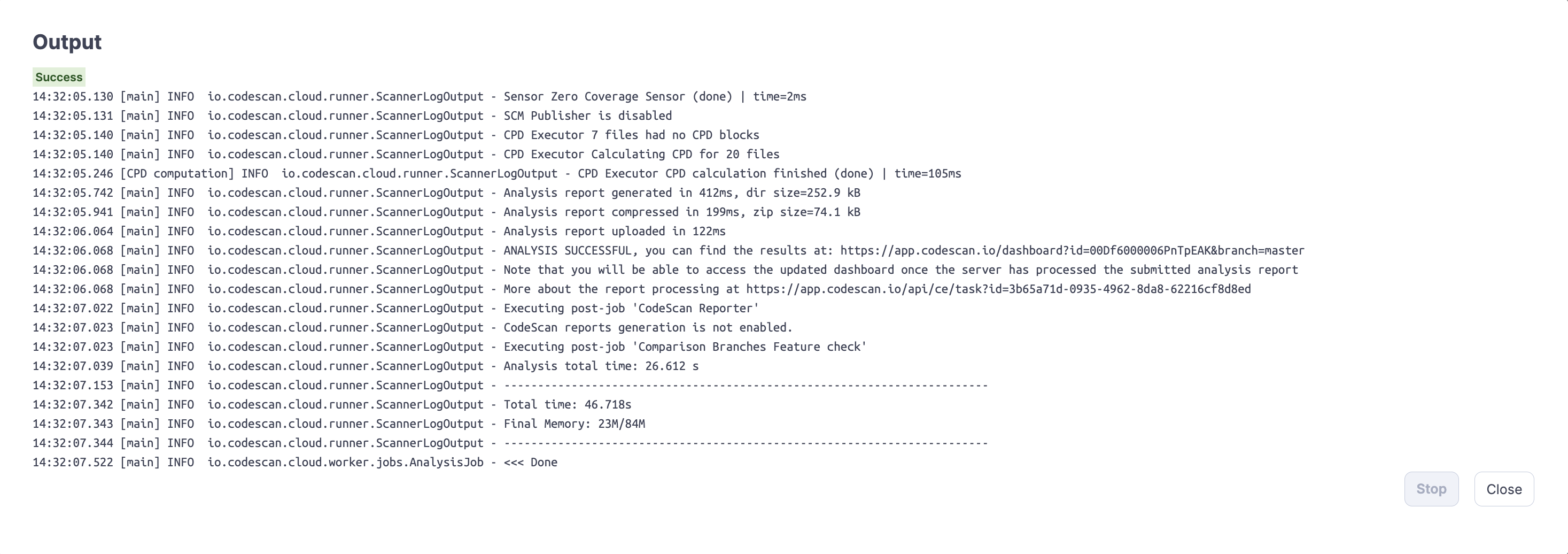 Output

Success

14:32:05.130 [main] INFO io.codescan.cloud.runner.ScannerLogOutput - Sensor Zero Coverage Sensor (done) | time=2ms
14:32:05.131 [main] INFO io.codescan.cloud.runner.ScannerLogOutput - SCM Publisher is disabled
14:32:05.140 [main] INFO io.codescan.cloud.runner.ScannerLogOutput - CPD Executor 7 files had no CPD blocks
14:32:05.140 [main] INFO io.codescan.cloud.runner.ScannerLogOutput - CPD Executor Calculating CPD for 20 files
14:32:05.246 [CPD computation] INFO io.codescan.cloud.runner.ScannerLogOutput - CPD Executor CPD calculation finished (done) | time=105ms
14:32:05.742 [main] INFO io.codescan.cloud.runner.ScannerLogOutput - Analysis report generated in 412ms, dir size=252.9 kB
14:32:05.941 [main] INFO io.codescan.cloud.runner.ScannerLogOutput - Analysis report compressed in 199ms, zip size=74.1 kB
14:32:06.064 [main] INFO io.codescan.cloud.runner.ScannerLogOutput - Analysis report uploaded in 122ms
14:32:06.068 [main] INFO io.codescan.cloud.runner.ScannerLogOutput - ANALYSIS SUCCESSFUL, you can find the results at: https://app.codescan.io/dashboard?id=00Df6000006PnTpEAK&branch=master
14:32:06.068 [main] INFO io.codescan.cloud.runner.ScannerLogOutput - Note that you will be able to access the updated dashboard once the server has processed the submitted analysis report
14:32:06.068 [main] INFO io.codescan.cloud.runner.ScannerLogOutput - More about the report processing at https://app.codescan.io/api/ce/task?id=3b65a71d-0935-4962-8da8-62216cf8d8ed
14:32:07.022 [main] INFO io.codescan.cloud.runner.ScannerLogOutput - Executing post-job 'CodeScan Reporter'
14:32:07.023 [main] INFO io.codescan.cloud.runner.ScannerLogOutput - CodeScan reports generation is not enabled.
14:32:07.023 [main] INFO io.codescan.cloud.runner.ScannerLogOutput - Executing post-job 'Comparison Branches Feature check'
14:32:07.039 [main] INFO io.codescan.cloud.runner.ScannerLogOutput - Analysis total time: 26.612 s
14:32:07.153 [main] INFO io.codescan.cloud.runner.ScannerLogOutput - ------------------------------------------------------------------------
14:32:07.342 [main] INFO io.codescan.cloud.runner.ScannerLogOutput - Total time: 46.718s
14:32:07.343 [main] INFO io.codescan.cloud.runner.ScannerLogOutput - Final Memory: 23M/84M
14:32:07.344 [main] INFO io.codescan.cloud.runner.ScannerLogOutput - ------------------------------------------------------------------------
14:32:07.522 [main] INFO io.codescan.cloud.worker.jobs.AnalysisJob - <<< Done

Stop Close